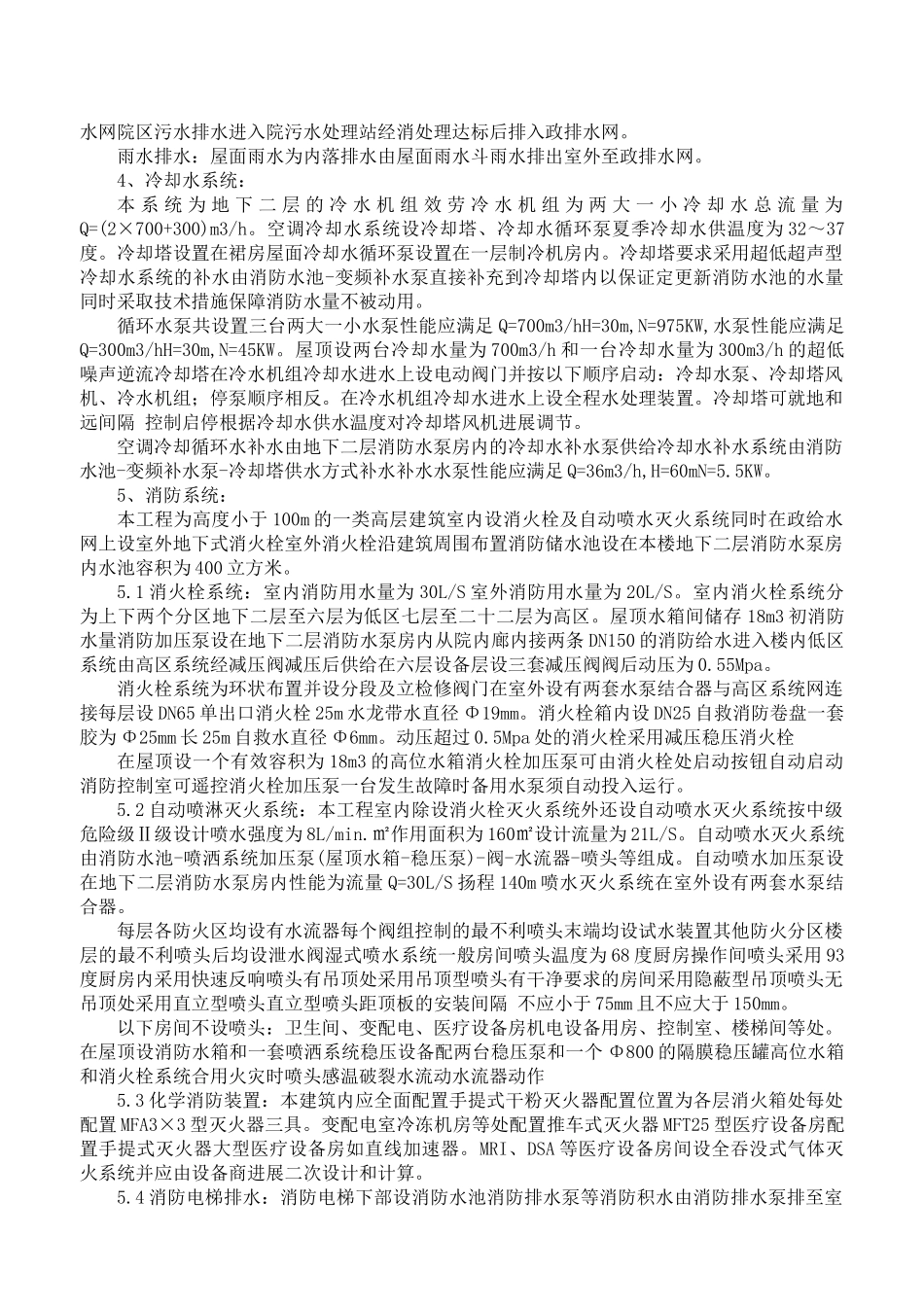 水网院区污水排水进入院污水处理站经消处理达标后排入政排水网。

雨水排水：屋面雨水为内落排水由屋面雨水斗雨水排出室外至政排水网。

4、冷却水系统：

本系统为地下二层的冷水机组效劳冷水机组为两大一小冷却水总流量为Q=(2×700+300)m3/h。空调冷却水系统设冷却塔、冷却水循环泵夏季冷却水供温度为32～37度。冷却塔设置在裙房屋面冷却水循环泵设置在一层制冷机房内。冷却塔要求采用超低超声型冷却水系统的补水由消防水池-变频补水泵直接补充到冷却塔内以保证定更新消防水池的水量同时采取技术措施保障消防水量不被动用。

循环水泵共设置三台两大一小水泵性能应满足Q=700m3/hH=30m,N=975KW,水泵性能应满足Q=300m3/hH=30m,N=45KW。屋顶设两台冷却水量为700m3/h和一台冷却水量为300m3/h的超低噪声逆流冷却塔在冷水机组冷却水进水上设电动阀门并按以下顺序启动：冷却水泵、冷却塔风机、冷水机组；停泵顺序相反。在冷水机组冷却水进水上设全程水处理装置。冷却塔可就地和远间隔 控制启停根据冷却水供水温度对冷却塔风机进展调节。

空调冷却循环水补水由地下二层消防水泵房内的冷却水补水泵供给冷却水补水系统由消防水池-变频补水泵-冷却塔供水方式补水补水水泵性能应满足Q=36m3/h,H=60mN=5.5KW。

5、消防系统：

本工程为高度小于100m的一类高层建筑室内设消火栓及自动喷水灭火系统同时在政给水网上设室外地下式消火栓室外消火栓沿建筑周围布置消防储水池设在本楼地下二层消防水泵房内水池容积为400立方米。

5.1消火栓系统：室内消防用水量为30L/S室外消防用水量为20L/S。室内消火栓系统分为上下两个分区地下二层至六层为低区七层至二十二层为高区。屋顶水箱间储存18m3初消防水量消防加压泵设在地下二层消防水泵房内从院内廊内接两条DN150的消防给水进入楼内低区系统由高区系统经减压阀减压后供给在六层设备层设三套减压阀阀后动压为0.55Mpa。

消火栓系统为环状布置并设分段及立检修阀门在室外设有两套水泵结合器与高区系统网连接每层设DN65单出口消火栓25m水龙带水直径Φ19mm。消火栓箱内设DN25自救消防卷盘一套胶为Φ25mm长25m自救水直径Φ6mm。动压超过0.5Mpa处的消火栓采用减压稳压消火栓

在屋顶设一个有效容积为18m3的高位水箱消火栓加压泵可由消火栓处启动按钮自动启动消防控制室可遥控消火栓加压泵一台发生故障时备用水泵须自动投入运行。

5.2自动喷淋灭火系统：本工程室内除设消火栓灭火系统外还设自动喷水灭火系统按中级危险级Ⅱ级设计喷水强度为8L/min.㎡作用面积为160㎡设计流量为21L/S。自动喷水灭火系统由消防水池-喷洒系统加压泵(屋顶水箱-稳压泵)-阀-水流器-喷头等组成。自动喷水加压泵设在地下二层消防水泵房内性能为流量Q=30L/S扬程140m喷水灭火系统在室外设有两套水泵结合器。

每层各防火区均设有水流器每个阀组控制的最不利喷头末端均设试水装置其他防火分区楼层的最不利喷头后均设泄水阀湿式喷水系统一般房间喷头温度为68度厨房操作间喷头采用93度厨房内采用快速反响喷头有吊顶处采用吊顶型喷头有干净要求的房间采用隐蔽型吊顶喷头无吊顶处采用直立型喷头直立型喷头距顶板的安装间隔 不应小于75mm且不应大于150mm。

以下房间不设喷头：卫生间、变配电、医疗设备房机电设备用房、控制室、楼梯间等处。在屋顶设消防水箱和一套喷洒系统稳压设备配两台稳压泵和一个Φ800的隔膜稳压罐高位水箱和消火栓系统合用火灾时喷头感温破裂水流动水流器动作

5.3化学消防装置：本建筑内应全面配置手提式干粉灭火器配置位置为各层消火箱处每处配置MFA3×3型灭火器三具。变配电室冷冻机房等处配置推车式灭火器MFT25型医疗设备房配置手提式灭火器大型医疗设备房如直线加速器。MRI、DSA等医疗设备房间设全吞没式气体灭火系统并应由设备商进展二次设计和计算。

5.4消防电梯排水：消防电梯下部设消防水池消防排水泵等消防积水由消防排水泵排至室